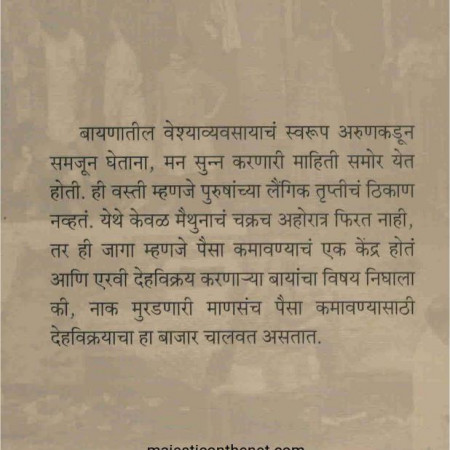 बायणातील वेश्याव्यवसायाचं स्वरूप अरुणकडून समजून घेताना, मन सुन्न करणारी माहिती समोर येत होती. ही वस्ती म्हणजे पुरुषांच्या लैंगिक तृप्तीचं ठिकाण नव्हतं. येथे केवळ मैथुनाचं चक्रच अहोरात्र फिरत नाही, तर ही जागा म्हणजे पैसा कमावण्याचं एक केंद्र होतं आणि एरवी देहविक्रय करणाऱ्या बायांचा विषय निघाला की, नाक मुरडणारी माणसंच पैसा कमावण्यासाठी देहविक्रयाचा हा बाजार चालवत असतात.

majesticonthenet.com